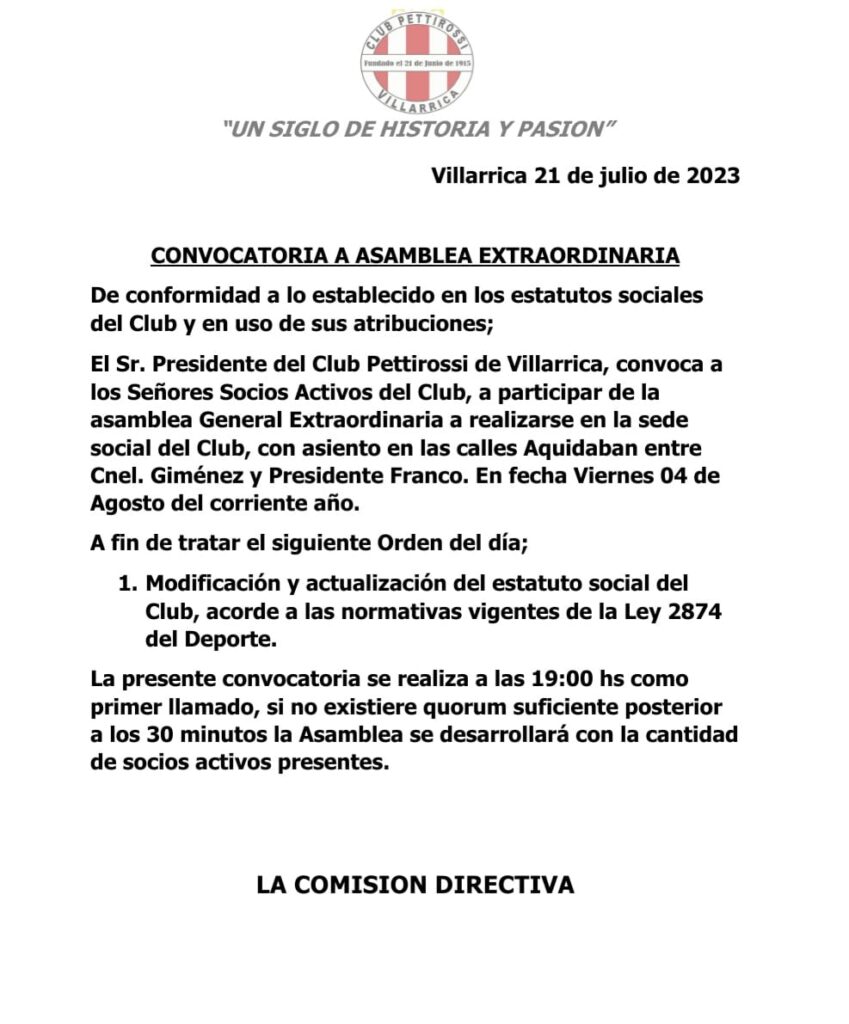 CLUB PETTIROSSI
Fundado el 21 de Junio de 1915
VILLARRICA

"UN SIGLO DE HISTORIA Y PASION"

Villarrica 21 de julio de 2023

CONVOCATORIA A ASAMBLEA EXTRAORDINARIA

De conformidad a lo establecido en los estatutos sociales del Club y en uso de sus atribuciones;

El Sr. Presidente del Club Pettirossi de Villarrica, convoca a los Señores Socios Activos del Club, a participar de la asamblea General Extraordinaria a realizarse en la sede social del Club, con asiento en las calles Aquidaban entre Cnel. Giménez y Presidente Franco. En fecha Viernes 04 de Agosto del corriente año.

A fin de tratar el siguiente Orden del día;

1. Modificación y actualización del estatuto social del Club, acorde a las normativas vigentes de la Ley 2874 del Deporte.

La presente convocatoria se realiza a las 19:00 hs como primer llamado, si no existiere quorum suficiente posterior a los 30 minutos la Asamblea se desarrollará con la cantidad de socios activos presentes.

LA COMISION DIRECTIVA